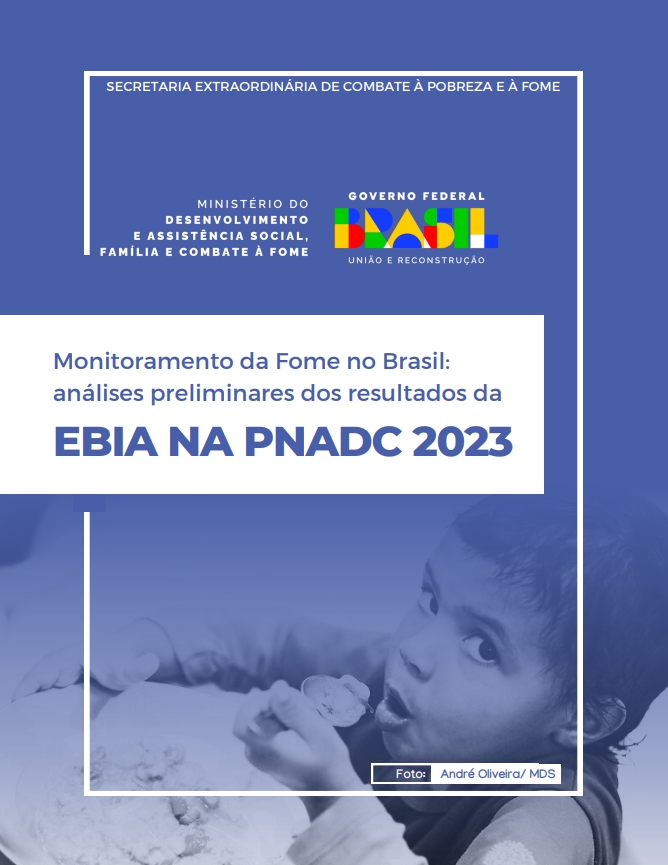 SECRETARIA EXTRAORDINÁRIA DE COMBATE À POBREZA E À FOME

MINISTÉRIO DO
DESENVOLVIMENTO
E ASSISTÊNCIA SOCIAL,
FAMÍLIA E COMBATE À FOME

GOVERNO FEDERAL
BRASIL
UNIÃO E RECONSTRUÇÃO

Monitoramento da Fome no Brasil: análises preliminares dos resultados da

EBIA NA PNADC 2023

Foto: André Oliveira/ MDS